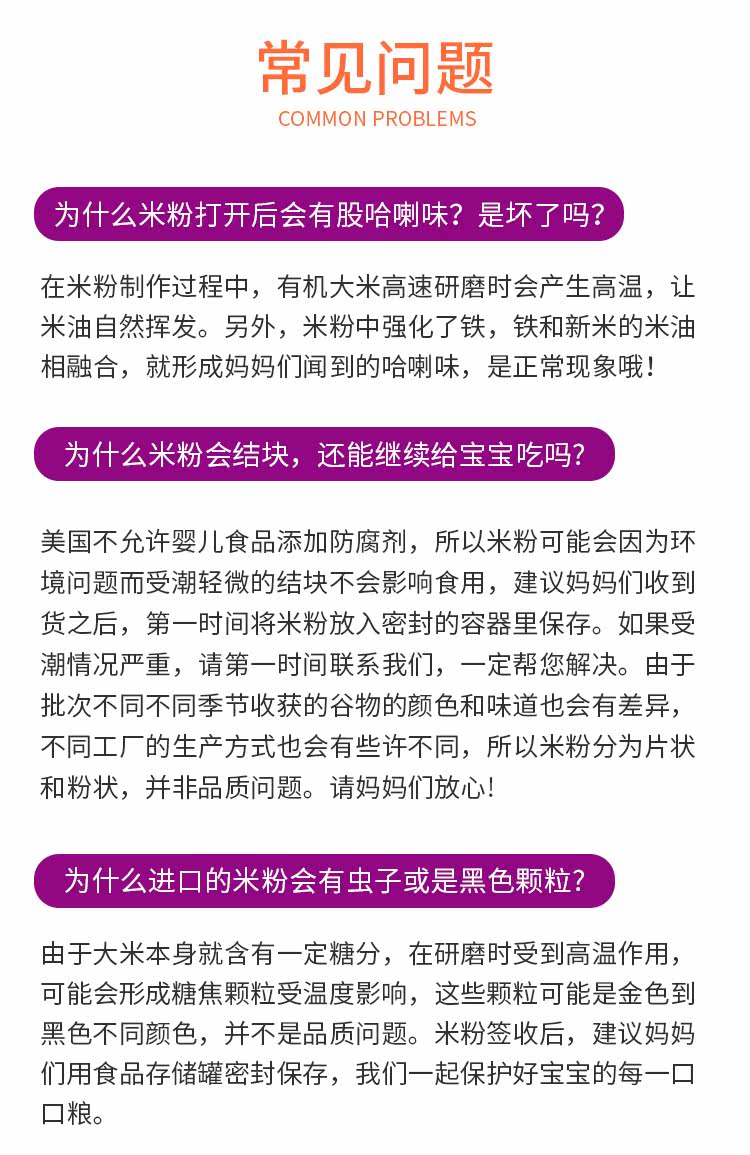 常见问题
COMMON PROBLEMS

为什么米粉打开后会有股哈喇味？是坏了吗？

在米粉制作过程中，有机大米高速研磨时会产生高温，让米油自然挥发。另外，米粉中强化了铁，铁和新米的米油相融合，就形成妈妈们闻到的哈喇味，是正常现象哦！

为什么米粉会结块，还能继续给宝宝吃吗？

美国不允许婴儿食品添加防腐剂，所以米粉可能会因为环境问题而受潮轻微的结块不会影响食用，建议妈妈们收到货之后，第一时间将米粉放入密封的容器里保存。如果受潮情况严重，请第一时间联系我们，一定帮您解决。由于批次不同不同季节收获的谷物的颜色和味道也会有差异，不同工厂的生产方式也会有些许不同，所以米粉分为片状和粉状，并非品质问题。请妈妈们放心！

为什么进口的米粉会有虫子或是黑色颗粒？

由于大米本身就含有一定糖分，在研磨时受到高温作用，可能会形成糖焦颗粒受温度影响，这些颗粒可能是金色到黑色不同颜色，并不是品质问题。米粉签收后，建议妈妈们用食品存储罐密封保存，我们一起保护好宝宝的每一口口粮。